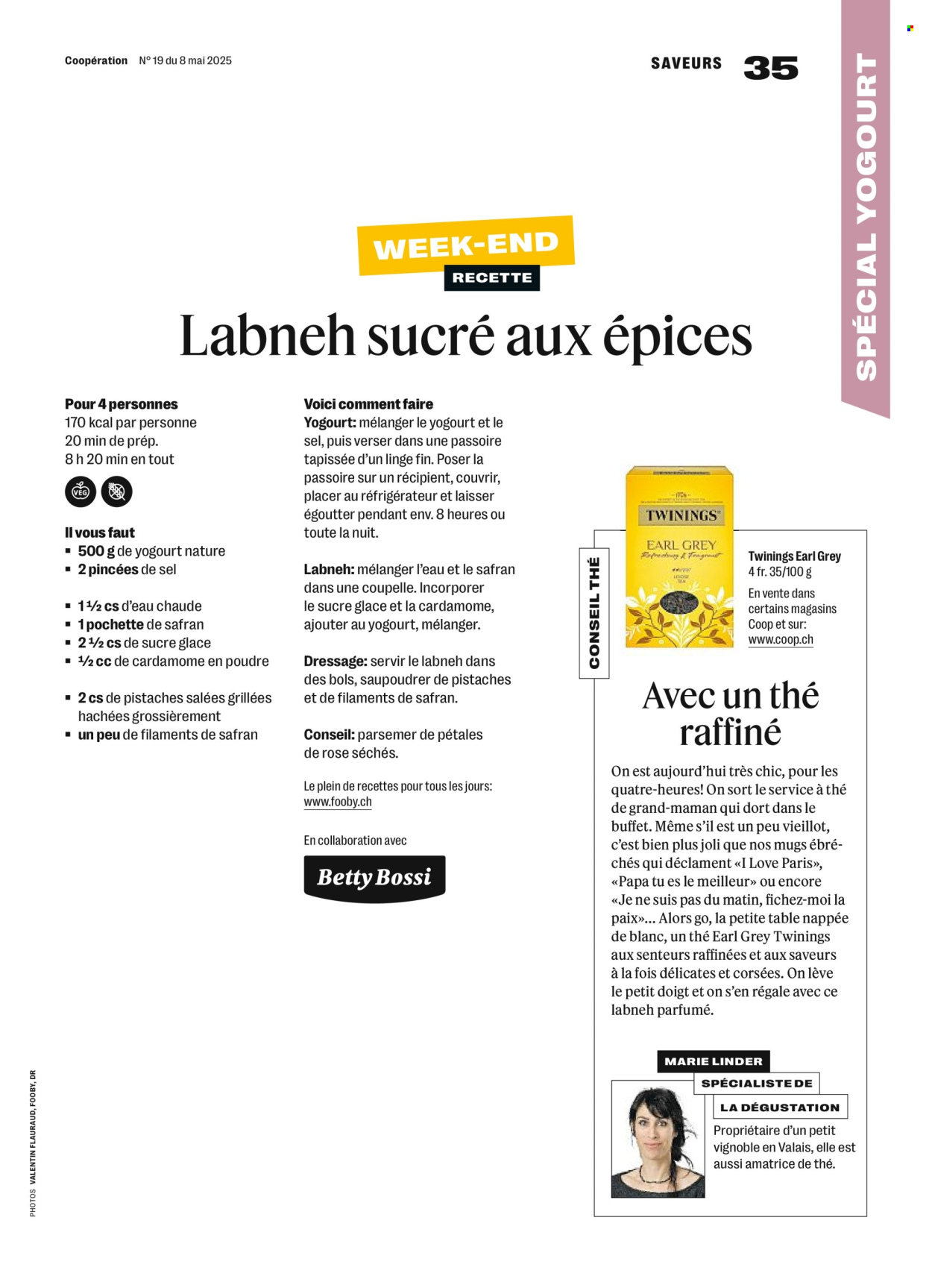 Coopération N° 19 du 8 mai 2025

SAVEURS 35

SPÉCIAL YOGOURT

WEEK-END
RECETTE

Labneh sucré aux épices

Pour 4 personnes
170 kcal par personne
20 min de prép.
8 h 20 min en tout

VEG

Il vous faut
▪ 500 g de yogourt nature
▪ 2 pincées de sel

▪ 1 ½ cs d'eau chaude
▪ 1 pochette de safran
▪ 2 ½ cs de sucre glace
▪ ½ cc de cardamome en poudre

▪ 2 cs de pistaches salées grillées hachées grossièrement
▪ un peu de filaments de safran

Voici comment faire
Yogourt: mélanger le yogourt et le sel, puis verser dans une passoire tapissée d'un linge fin. Poser la passoire sur un récipient, couvrir, placer au réfrigérateur et laisser égoutter pendant env. 8 heures ou toute la nuit.

Labneh: mélanger l'eau et le safran dans une coupelle. Incorporer le sucre glace et la cardamome, ajouter au yogourt, mélanger.

Dressage: servir le labneh dans des bols, saupoudrer de pistaches et de filaments de safran.

Conseil: parsemer de pétales de rose séchés.

Le plein de recettes pour tous les jours: www.fooby.ch

En collaboration avec

Betty Bossi

CONSEIL THÉ

TWININGS
EARL GREY

Twinings Earl Grey
4 fr. 35/100 g
En vente dans certains magasins Coop et sur: www.coop.ch

Avec un thé raffiné

On est aujourd'hui très chic, pour les quatre-heures! On sort le service à thé de grand-maman qui dort dans le buffet. Même s'il est un peu vieillot, c'est bien plus joli que nos mugs ébréchés qui déclament «I Love Paris», «Papa tu es le meilleur» ou encore «Je ne suis pas du matin, fichez-moi la paix»… Alors go, la petite table nappée de blanc, un thé Earl Grey Twinings aux senteurs raffinées et aux saveurs à la fois délicates et corsées. On lève le petit doigt et on s'en régale avec ce labneh parfumé.

MARIE LINDER
SPÉCIALISTE DE
LA DÉGUSTATION

Propriétaire d'un petit vignoble en Valais, elle est aussi amatrice de thé.

PHOTOS VALENTIN FLAURAUD, FOOBY, DR